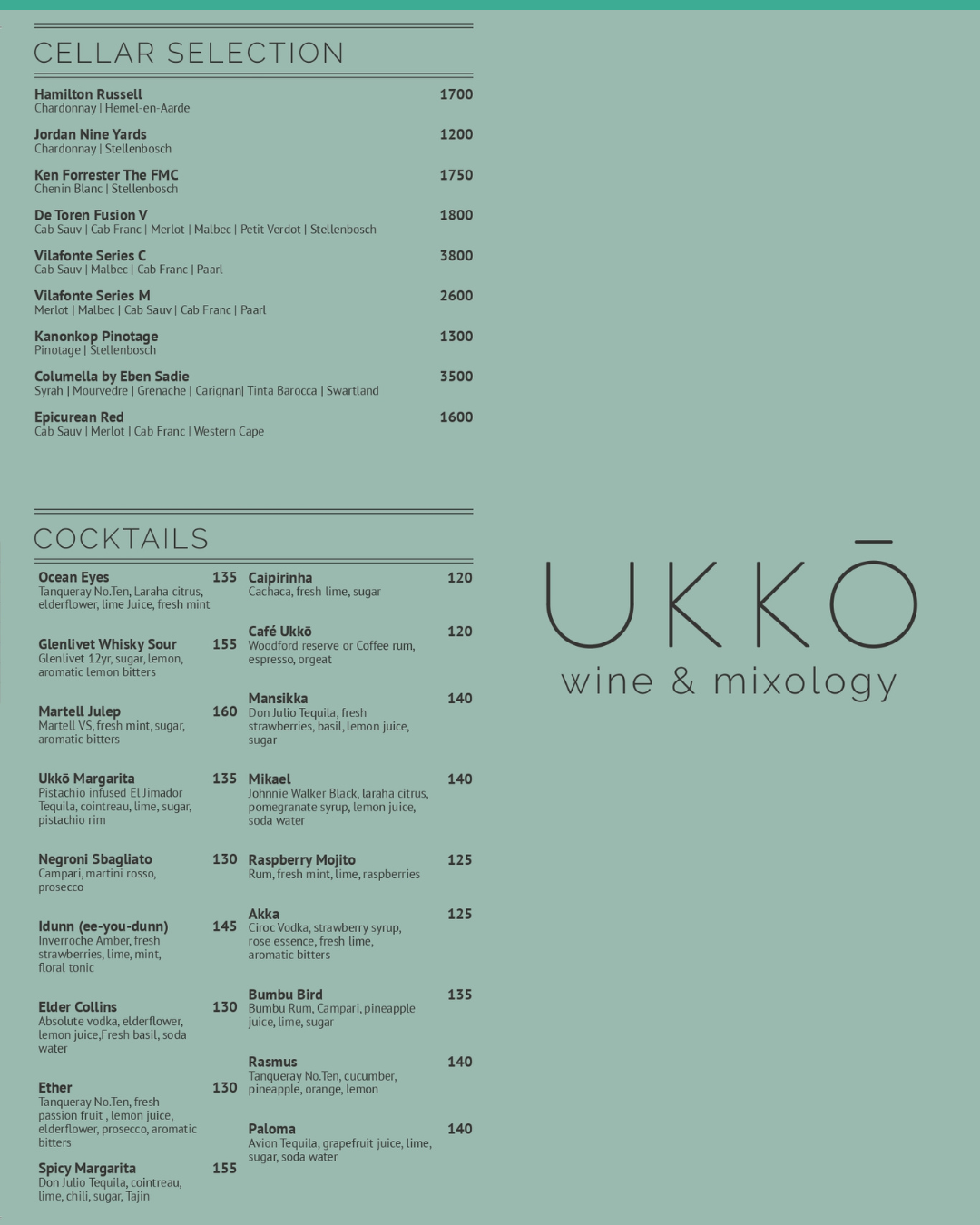 CELLAR SELECTION

Hamilton Russell 1700
Chardonnay | Hemel-en-Aarde

Jordan Nine Yards 1200
Chardonnay | Stellenbosch

Ken Forrester The FMC 1750
Chenin Blanc | Stellenbosch

De Toren Fusion V 1800
Cab Sauv | Cab Franc | Merlot | Malbec | Petit Verdot | Stellenbosch

Vilafonte Series C 3800
Cab Sauv | Malbec | Cab Franc | Paarl

Vilafonte Series M 2600
Merlot | Malbec | Cab Sauv | Cab Franc | Paarl

Kanonkop Pinotage 1300
Pinotage | Stellenbosch

Columella by Eben Sadie 3500
Syrah | Mourvedre | Grenache | Carignan| Tinta Barocca | Swartland

Epicurean Red 1600
Cab Sauv | Merlot | Cab Franc | Western Cape

COCKTAILS

Ocean Eyes 135
Tanqueray No.Ten, Laraha citrus, elderflower, lime Juice, fresh mint

Glenlivet Whisky Sour 155
Glenlivet 12yr, sugar, lemon, aromatic lemon bitters

Martell Julep 160
Martell VS, fresh mint, sugar, aromatic bitters

Ukkō Margarita 135
Pistachio infused El Jimador Tequila, cointreau, lime, sugar, pistachio rim

Negroni Sbagliato 130
Campari, martini rosso, prosecco

Idunn (ee-you-dunn) 145
Inverroche Amber, fresh strawberries, lime, mint, floral tonic

Elder Collins 130
Absolute vodka, elderflower, lemon juice,Fresh basil, soda water

Ether 130
Tanqueray No.Ten, fresh passion fruit , lemon juice, elderflower, prosecco, aromatic bitters

Spicy Margarita 155
Don Julio Tequila, cointreau, lime, chili, sugar, Tajin

Caipirinha 120
Cachaca, fresh lime, sugar

Café Ukkō 120
Woodford reserve or Coffee rum, espresso, orgeat

Mansikka 140
Don Julio Tequila, fresh strawberries, basil, lemon juice, sugar

Mikael 140
Johnnie Walker Black, laraha citrus, pomegranate syrup, lemon juice, soda water

Raspberry Mojito 125
Rum, fresh mint, lime, raspberries

Akka 125
Ciroc Vodka, strawberry syrup, rose essence, fresh lime, aromatic bitters

Bumbu Bird 135
Bumbu Rum, Campari, pineapple juice, lime, sugar

Rasmus 140
Tanqueray No.Ten, cucumber, pineapple, orange, lemon

Paloma 140
Avion Tequila, grapefruit juice, lime, sugar, soda water

UKKŌ
wine & mixology